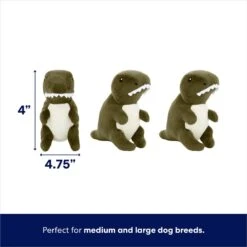 4"

4.75"

Perfect for medium and large dog breeds.